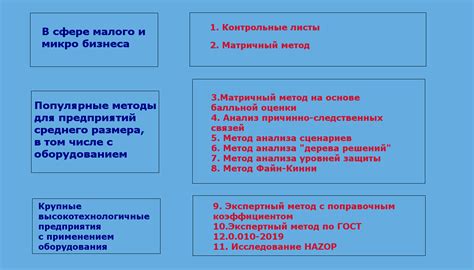 В сфере малого и микро бизнеса

1. Контрольные листы

2. Матричный метод

Популярные методы для предприятий среднего размера, в том числе с оборудованием

3.Матричный метод на основе балльной оценки
4. Анализ причинно-следственных связей
5. Метод анализа сценариев
6. Метод анализа "дерева решений"
7. Метод анализа уровней защиты
8. Метод Файн-Кинни

Крупные высокотехнологичные предприятия с применением оборудования

9. Экспертный метод с поправочным коэффициентом
10.Экспертный метод по ГОСТ 12.0.010-2019
11. Исследование HAZOP